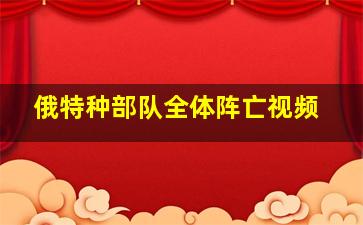 俄特种部队全体阵亡视频